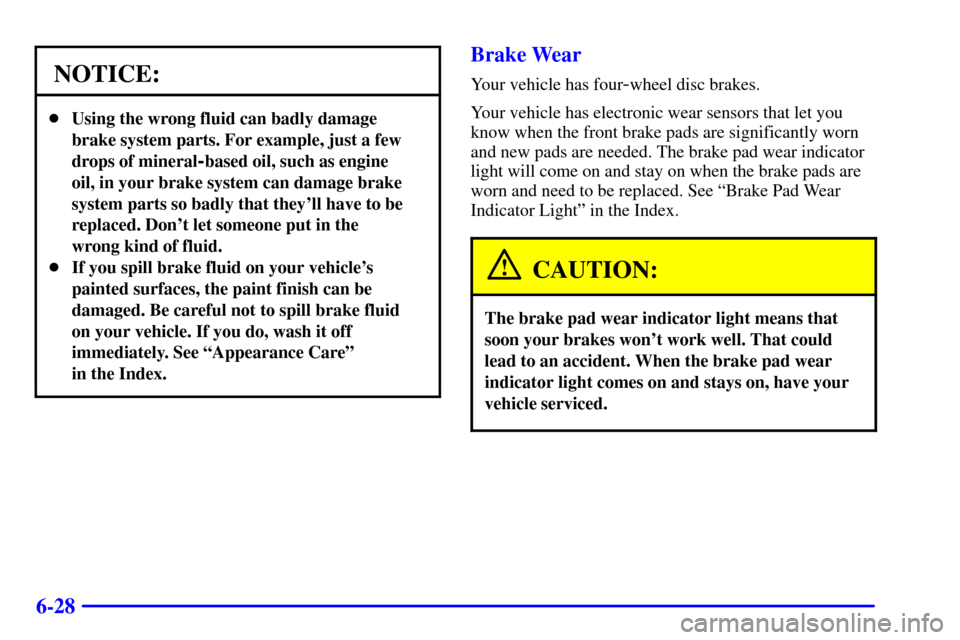 NOTICE:

- Using the wrong fluid can badly damage brake system parts. For example, just a few drops of mineral-based oil, such as engine oil, in your brake system can damage brake system parts so badly that they'll have to be replaced. Don't let someone put in the wrong kind of fluid.
- If you spill brake fluid on your vehicle's painted surfaces, the paint finish can be damaged. Be careful not to spill brake fluid on your vehicle. If you do, wash it off immediately. See "Appearance Care" in the Index.

Brake Wear

Your vehicle has four-wheel disc brakes.

Your vehicle has electronic wear sensors that let you know when the front brake pads are significantly worn and new pads are needed. The brake pad wear indicator light will come on and stay on when the brake pads are worn and need to be replaced. See "Brake Pad Wear Indicator Light" in the Index.

CAUTION:

The brake pad wear indicator light means that soon your brakes won't work well. That could lead to an accident. When the brake pad wear indicator light comes on and stays on, have your vehicle serviced.

6-28

carmanualsonline.info